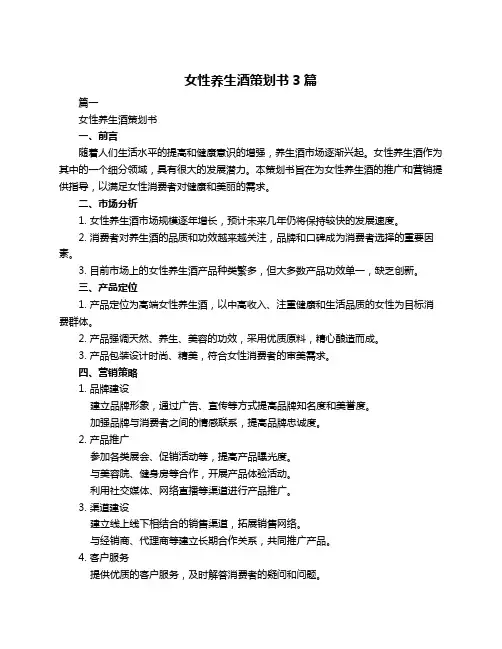 女性养生酒策划书 3 篇

篇一

女性养生酒策划书

一、前言

随着人们生活水平的提高和健康意识的增强，养生酒市场逐渐兴起。女性养生酒作为其中的一个细分领域，具有很大的发展潜力。本策划书旨在为女性养生酒的推广和营销提供指导，以满足女性消费者对健康和美丽的需求。

二、市场分析

1. 女性养生酒市场规模逐年增长，预计未来几年仍将保持较快的发展速度。

2. 消费者对养生酒的品质和功效越来越关注，品牌和口碑成为消费者选择的重要因素。

3. 目前市场上的女性养生酒产品种类繁多，但大多数产品功效单一，缺乏创新。

三、产品定位

1. 产品定位为高端女性养生酒，以中高收入、注重健康和生活品质的女性为目标消费群体。

2. 产品强调天然、养生、美容的功效，采用优质原料，精心酿造而成。

3. 产品包装设计时尚、精美，符合女性消费者的审美需求。

四、营销策略

1. 品牌建设

建立品牌形象，通过广告、宣传等方式提高品牌知名度和美誉度。

加强品牌与消费者之间的情感联系，提高品牌忠诚度。

2. 产品推广

参加各类展会、促销活动等，提高产品曝光度。

与美容院、健身房等合作，开展产品体验活动。

利用社交媒体、网络直播等渠道进行产品推广。

3. 渠道建设

建立线上线下相结合的销售渠道，拓展销售网络。

与经销商、代理商等建立长期合作关系，共同推广产品。

4. 客户服务

提供优质的客户服务，及时解答消费者的疑问和问题。